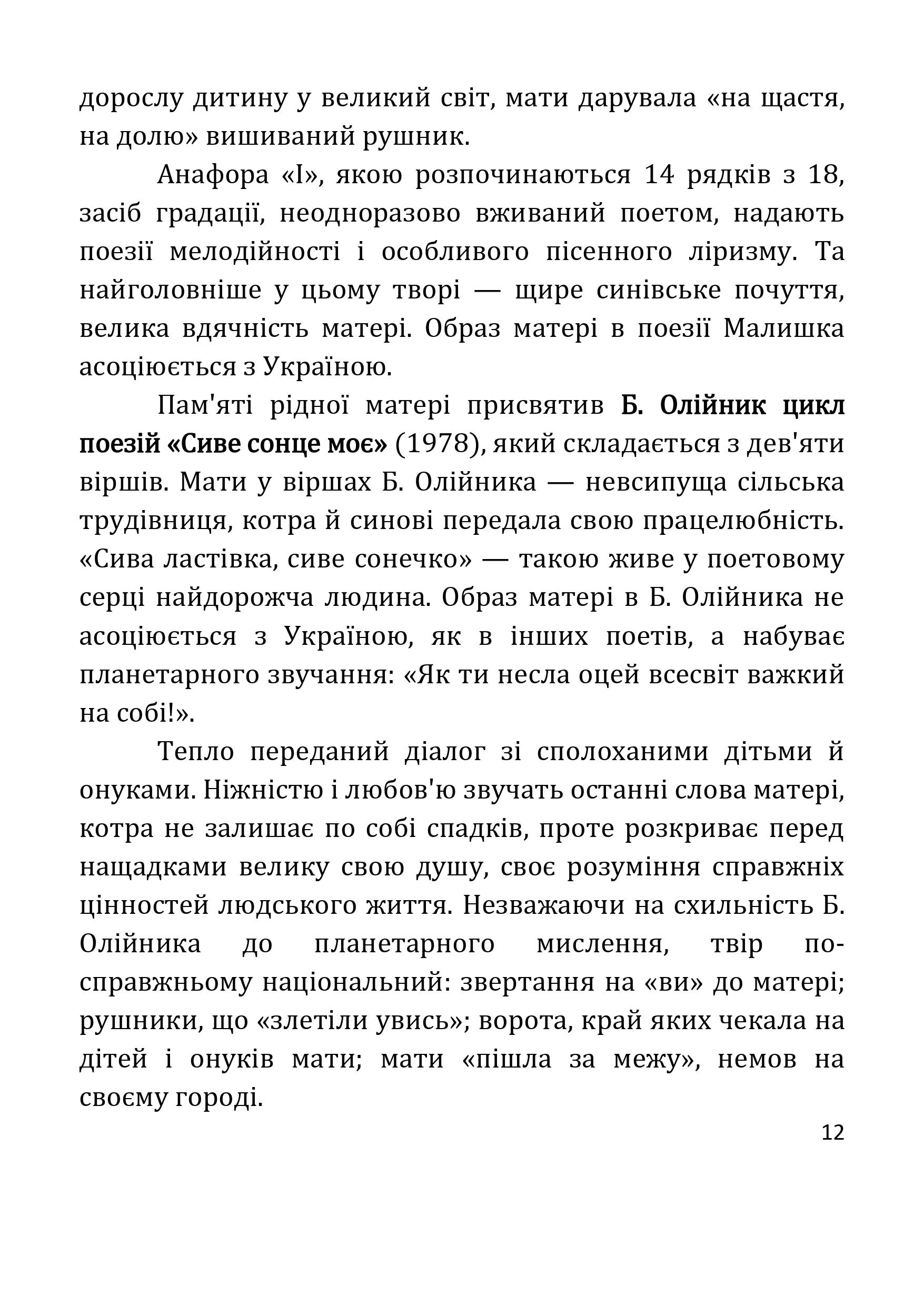 дорослу дитину у великий світ, мати дарувала «на щастя, на долю» вишиваний рушник.

Анафора «І», якою розпочинаються 14 рядків з 18, засіб градації, неодноразово вживаний поетом, надають поезії мелодійності і особливого пісенного ліризму. Та найголовніше у цьому творі — щире синівське почуття, велика вдячність матері. Образ матері в поезії Малишка асоціюється з Україною.

Пам'яті рідної матері присвятив Б. Олійник цикл поезій «Сиве сонце моє» (1978), який складається з дев'яти віршів. Мати у віршах Б. Олійника — невсипуща сільська трудівниця, котра й синові передала свою працелюбність. «Сива ластівка, сиве сонечко» — такою живе у поетовому серці найдорожча людина. Образ матері в Б. Олійника не асоціюється з Україною, як в інших поетів, а набуває планетарного звучання: «Як ти несла оцей всесвіт важкий на собі!».

Тепло переданий діалог зі сполоханими дітьми й онуками. Ніжністю і любов'ю звучать останні слова матері, котра не залишає по собі спадків, проте розкриває перед нащадками велику свою душу, своє розуміння справжніх цінностей людського життя. Незважаючи на схильність Б. Олійника до планетарного мислення, твір по-справжньому національний: звертання на «ви» до матері; рушники, що «злетіли увись»; ворота, край яких чекала на дітей і онуків мати; мати «пішла за межу», немов на своєму городі.

12